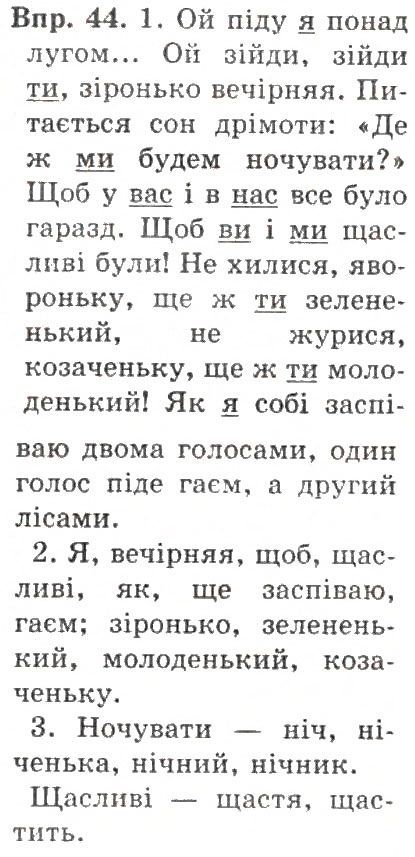 Впр. 44. 1. Ой піду я понад лугом... Ой зійди, зійди ти, зіронько вечірняя. Питається сон дрімоти: «Де ж ми будем ночувати?» Щоб у вас і в нас все було гаразд. Щоб ви і ми щасливі були! Не хилися, явороньку, ще ж ти зелененький, не журися, козаченьку, ще ж ти молоденький! Як я собі заспіваю двома голосами, один голос піде гаєм, а другий лісами.

2. Я, вечірняя, щоб, щасливі, як, ще заспіваю, гаєм; зіронько, зелененький, молоденький, козаченьку.

3. Ночувати — ніч, ніченька, нічний, нічник.

Щасливі — щастя, щастить.